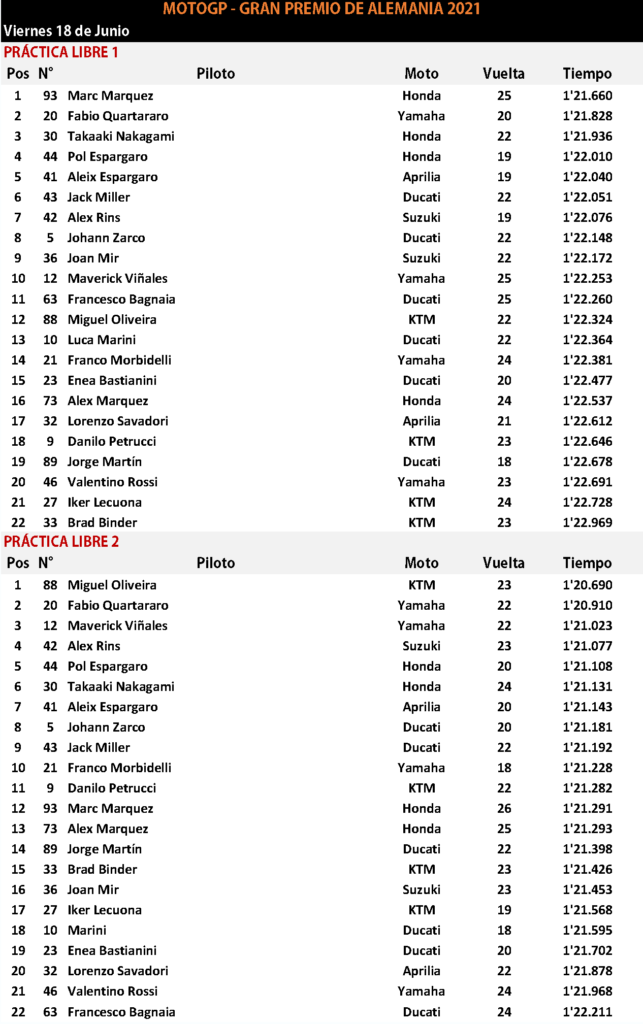 MOTOGP - GRAN PREMIO DE ALEMANIA 2021

Viernes 18 de Junio

PRÁCTICA LIBRE 1

| Pos | N° | Piloto | Moto | Vuelta | Tiempo |
|---|---|---|---|---|---|
| 1 | 93 | Marc Marquez | Honda | 25 | 1'21.660 |
| 2 | 20 | Fabio Quartararo | Yamaha | 20 | 1'21.828 |
| 3 | 30 | Takaaki Nakagami | Honda | 22 | 1'21.936 |
| 4 | 44 | Pol Espargaro | Honda | 19 | 1'22.010 |
| 5 | 41 | Aleix Espargaro | Aprilia | 19 | 1'22.040 |
| 6 | 43 | Jack Miller | Ducati | 22 | 1'22.051 |
| 7 | 42 | Alex Rins | Suzuki | 19 | 1'22.076 |
| 8 | 5 | Johann Zarco | Ducati | 22 | 1'22.148 |
| 9 | 36 | Joan Mir | Suzuki | 22 | 1'22.172 |
| 10 | 12 | Maverick Viñales | Yamaha | 25 | 1'22.253 |
| 11 | 63 | Francesco Bagnaia | Ducati | 25 | 1'22.260 |
| 12 | 88 | Miguel Oliveira | KTM | 22 | 1'22.324 |
| 13 | 10 | Luca Marini | Ducati | 22 | 1'22.364 |
| 14 | 21 | Franco Morbidelli | Yamaha | 24 | 1'22.381 |
| 15 | 23 | Enea Bastianini | Ducati | 20 | 1'22.477 |
| 16 | 73 | Alex Marquez | Honda | 24 | 1'22.537 |
| 17 | 32 | Lorenzo Savadori | Aprilia | 21 | 1'22.612 |
| 18 | 9 | Danilo Petrucci | KTM | 23 | 1'22.646 |
| 19 | 89 | Jorge Martín | Ducati | 18 | 1'22.678 |
| 20 | 46 | Valentino Rossi | Yamaha | 23 | 1'22.691 |
| 21 | 27 | Iker Lecuona | KTM | 24 | 1'22.728 |
| 22 | 33 | Brad Binder | KTM | 23 | 1'22.969 |

PRÁCTICA LIBRE 2

| Pos | N° | Piloto | Moto | Vuelta | Tiempo |
|---|---|---|---|---|---|
| 1 | 88 | Miguel Oliveira | KTM | 23 | 1'20.690 |
| 2 | 20 | Fabio Quartararo | Yamaha | 22 | 1'20.910 |
| 3 | 12 | Maverick Viñales | Yamaha | 22 | 1'21.023 |
| 4 | 42 | Alex Rins | Suzuki | 23 | 1'21.077 |
| 5 | 44 | Pol Espargaro | Honda | 20 | 1'21.108 |
| 6 | 30 | Takaaki Nakagami | Honda | 24 | 1'21.131 |
| 7 | 41 | Aleix Espargaro | Aprilia | 20 | 1'21.143 |
| 8 | 5 | Johann Zarco | Ducati | 20 | 1'21.181 |
| 9 | 43 | Jack Miller | Ducati | 22 | 1'21.192 |
| 10 | 21 | Franco Morbidelli | Yamaha | 18 | 1'21.228 |
| 11 | 9 | Danilo Petrucci | KTM | 22 | 1'21.282 |
| 12 | 93 | Marc Marquez | Honda | 26 | 1'21.291 |
| 13 | 73 | Alex Marquez | Honda | 25 | 1'21.293 |
| 14 | 89 | Jorge Martín | Ducati | 22 | 1'21.398 |
| 15 | 33 | Brad Binder | KTM | 23 | 1'21.426 |
| 16 | 36 | Joan Mir | Suzuki | 23 | 1'21.453 |
| 17 | 27 | Iker Lecuona | KTM | 19 | 1'21.568 |
| 18 | 10 | Marini | Ducati | 18 | 1'21.595 |
| 19 | 23 | Enea Bastianini | Ducati | 20 | 1'21.702 |
| 20 | 32 | Lorenzo Savadori | Aprilia | 22 | 1'21.878 |
| 21 | 46 | Valentino Rossi | Yamaha | 24 | 1'21.968 |
| 22 | 63 | Francesco Bagnaia | Ducati | 24 | 1'22.211 |